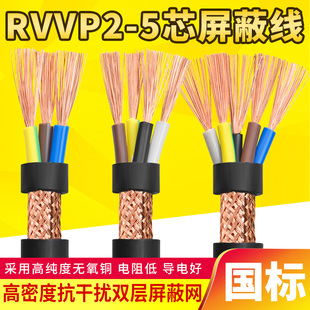 RVVP2-5芯屏蔽线

采用高纯度无氧铜 电阻低 导电好

高密度抗干扰双层屏蔽网

国标